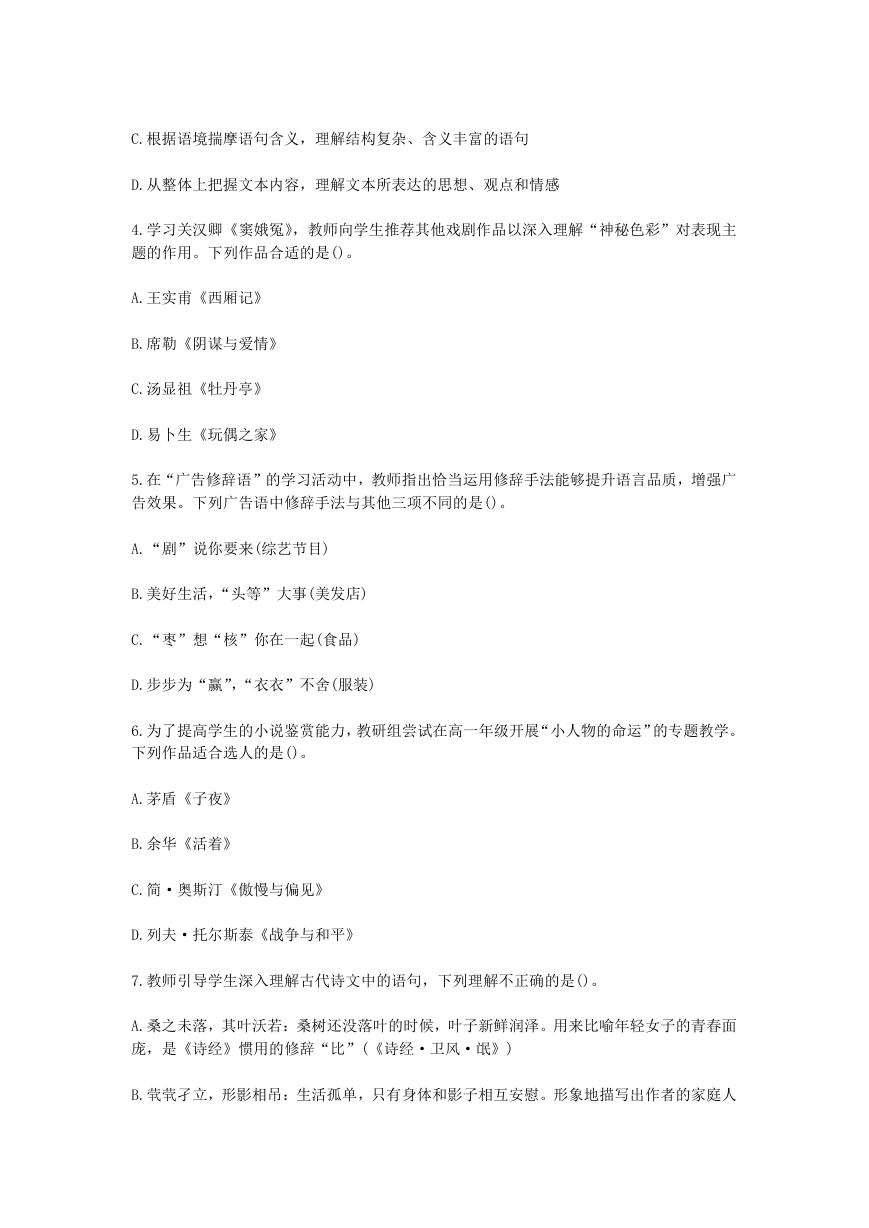 C.根据语境揣摩语句含义，理解结构复杂、含义丰富的语句

D.从整体上把握文本内容，理解文本所表达的思想、观点和情感

4.学习关汉卿《窦娥冤》，教师向学生推荐其他戏剧作品以深入理解“神秘色彩”对表现主题的作用。下列作品合适的是()。

A.王实甫《西厢记》

B.席勒《阴谋与爱情》

C.汤显祖《牡丹亭》

D.易卜生《玩偶之家》

5.在“广告修辞语”的学习活动中，教师指出恰当运用修辞手法能够提升语言品质，增强广告效果。下列广告语中修辞手法与其他三项不同的是()。

A.“剧”说你要来(综艺节目)

B.美好生活，“头等”大事(美发店)

C.“枣”想“核”你在一起(食品)

D.步步为“赢”，“衣衣”不舍(服装)

6.为了提高学生的小说鉴赏能力，教研组尝试在高一年级开展“小人物的命运”的专题教学。下列作品适合选人的是()。

A.茅盾《子夜》

B.余华《活着》

C.简·奥斯汀《傲慢与偏见》

D.列夫·托尔斯泰《战争与和平》

7.教师引导学生深入理解古代诗文中的语句，下列理解不正确的是()。

A.桑之未落，其叶沃若：桑树还没落叶的时候，叶子新鲜润泽。用来比喻年轻女子的青春面庞，是《诗经》惯用的修辞“比”(《诗经·卫风·氓》)

B.茕茕孑立，形影相吊：生活孤单，只有身体和影子相互安慰。形象地描写出作者的家庭人